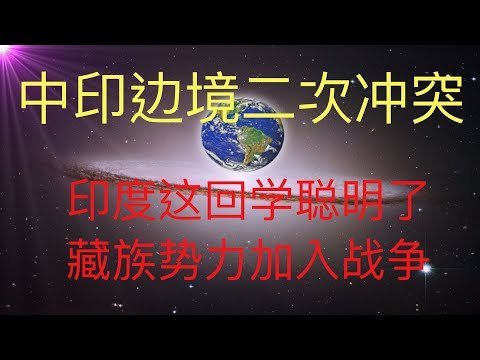 中印边境二次冲突

印度这回学聪明了
藏族势力加入战争